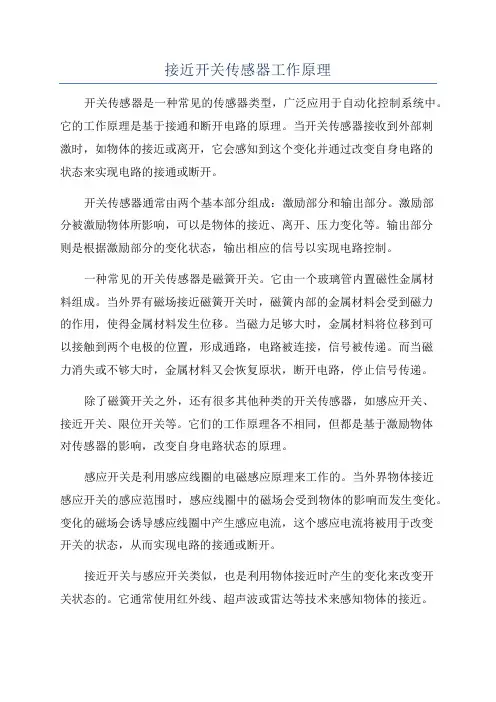 接近开关传感器工作原理

开关传感器是一种常见的传感器类型，广泛应用于自动化控制系统中。它的工作原理是基于接通和断开电路的原理。当开关传感器接收到外部刺激时，如物体的接近或离开，它会感知到这个变化并通过改变自身电路的状态来实现电路的接通或断开。

开关传感器通常由两个基本部分组成：激励部分和输出部分。激励部分被激励物体所影响，可以是物体的接近、离开、压力变化等。输出部分则是根据激励部分的变化状态，输出相应的信号以实现电路控制。

一种常见的开关传感器是磁簧开关。它由一个玻璃管内置磁性金属材料组成。当外界有磁场接近磁簧开关时，磁簧内部的金属材料会受到磁力的作用，使得金属材料发生位移。当磁力足够大时，金属材料将位移到可以接触到两个电极的位置，形成通路，电路被连接，信号被传递。而当磁力消失或不够大时，金属材料又会恢复原状，断开电路，停止信号传递。

除了磁簧开关之外，还有很多其他种类的开关传感器，如感应开关、接近开关、限位开关等。它们的工作原理各不相同，但都是基于激励物体对传感器的影响，改变自身电路状态的原理。

感应开关是利用感应线圈的电磁感应原理来工作的。当外界物体接近感应开关的感应范围时，感应线圈中的磁场会受到物体的影响而发生变化。变化的磁场会诱导感应线圈中产生感应电流，这个感应电流将被用于改变开关的状态，从而实现电路的接通或断开。

接近开关与感应开关类似，也是利用物体接近时产生的变化来改变开关状态的。它通常使用红外线、超声波或雷达等技术来感知物体的接近。